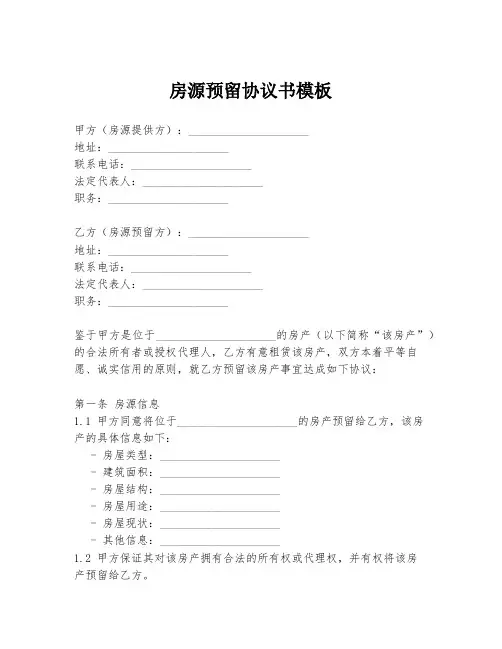 房源预留协议书模板

甲方（房源提供方）：____________________
地址：____________________
联系电话：____________________
法定代表人：____________________
职务：____________________

乙方（房源预留方）：____________________
地址：____________________
联系电话：____________________
法定代表人：____________________
职务：____________________

鉴于甲方是位于____________________的房产（以下简称“该房产”）的合法所有者或授权代理人，乙方有意租赁该房产，双方本着平等自愿、诚实信用的原则，就乙方预留该房产事宜达成如下协议：

第一条 房源信息
1.1 甲方同意将位于____________________的房产预留给乙方，该房产的具体信息如下：
- 房屋类型：____________________
- 建筑面积：____________________
- 房屋结构：____________________
- 房屋用途：____________________
- 房屋现状：____________________
- 其他信息：____________________
1.2 甲方保证其对该房产拥有合法的所有权或代理权，并有权将该房产预留给乙方。